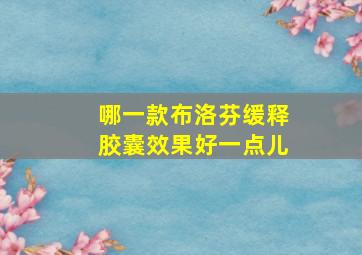 哪一款布洛芬缓释胶囊效果好一点儿